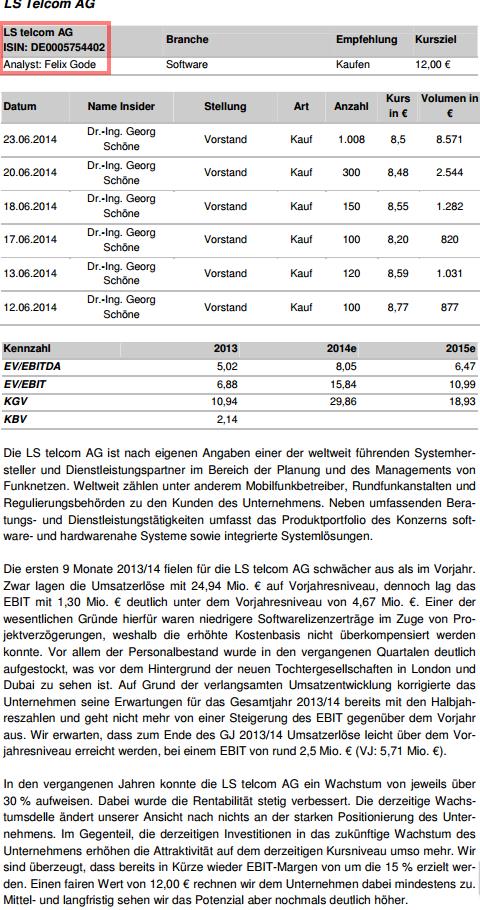 LS Telcom AG

| LS telcom AG ISIN: DE0005754402 | Branche | Empfehlung | Kursziel |
|---|---|---|---|
| Analyst: Felix Gode | Software | Kaufen | 12,00 € |

| Datum | Name Insider | Stellung | Art | Anzahl | Kurs in € | Volumen in € |
|---|---|---|---|---|---|---|
| 23.06.2014 | Dr.-Ing. Georg Schöne | Vorstand | Kauf | 1.008 | 8,5 | 8.571 |
| 20.06.2014 | Dr.-Ing. Georg Schöne | Vorstand | Kauf | 300 | 8,48 | 2.544 |
| 18.06.2014 | Dr.-Ing. Georg Schöne | Vorstand | Kauf | 150 | 8,55 | 1.282 |
| 17.06.2014 | Dr.-Ing. Georg Schöne | Vorstand | Kauf | 100 | 8,20 | 820 |
| 13.06.2014 | Dr.-Ing. Georg Schöne | Vorstand | Kauf | 120 | 8,59 | 1.031 |
| 12.06.2014 | Dr.-Ing. Georg Schöne | Vorstand | Kauf | 100 | 8,77 | 877 |

| Kennzahl | 2013 | 2014e | 2015e |
|---|---|---|---|
| EV/EBITDA | 5,02 | 8,05 | 6,47 |
| EV/EBIT | 6,88 | 15,84 | 10,99 |
| KGV | 10,94 | 29,86 | 18,93 |
| KBV | 2,14 | | |

Die LS telcom AG ist nach eigenen Angaben einer der weltweit führenden Systemhersteller und Dienstleistungspartner im Bereich der Planung und des Managements von Funknetzen. Weltweit zählen unter anderem Mobilfunkbetreiber, Rundfunkanstalten und Regulierungsbehörden zu den Kunden des Unternehmens. Neben umfassenden Beratungs- und Dienstleistungstätigkeiten umfasst das Produktportfolio des Konzerns software- und hardwarenahe Systeme sowie integrierte Systemlösungen.

Die ersten 9 Monate 2013/14 fielen für die LS telcom AG schwächer aus als im Vorjahr. Zwar lagen die Umsatzerlöse mit 24,94 Mio. € auf Vorjahresniveau, dennoch lag das EBIT mit 1,30 Mio. € deutlich unter dem Vorjahresniveau von 4,67 Mio. €. Einer der wesentlichen Gründe hierfür waren niedrigere Softwarelizenzerträge im Zuge von Projektverzögerungen, weshalb die erhöhte Kostenbasis nicht überkompensiert werden konnte. Vor allem der Personalbestand wurde in den vergangenen Quartalen deutlich aufgestockt, was vor dem Hintergrund der neuen Tochtergesellschaften in London und Dubai zu sehen ist. Auf Grund der verlangsamten Umsatzentwicklung korrigierte das Unternehmen seine Erwartungen für das Gesamtjahr 2013/14 bereits mit den Halbjahreszahlen und geht nicht mehr von einer Steigerung des EBIT gegenüber dem Vorjahr aus. Wir erwarten, dass zum Ende des GJ 2013/14 Umsatzerlöse leicht über dem Vorjahresniveau erreicht werden, bei einem EBIT von rund 2,5 Mio. € (VJ: 5,71 Mio. €).

In den vergangenen Jahren konnte die LS telcom AG ein Wachstum von jeweils über 30 % aufweisen. Dabei wurde die Rentabilität stetig verbessert. Die derzeitige Wachstumsdelle ändert unserer Ansicht nach nichts an der starken Positionierung des Unternehmens. Im Gegenteil, die derzeitigen Investitionen in das zukünftige Wachstum des Unternehmens erhöhen die Attraktivität auf dem derzeitigen Kursniveau umso mehr. Wir sind überzeugt, dass bereits in Kürze wieder EBIT-Margen von um die 15 % erzielt werden. Einen fairen Wert von 12,00 € rechnen wir dem Unternehmen dabei mindestens zu. Mittel- und langfristig sehen wir das Potenzial aber nochmals deutlich höher.